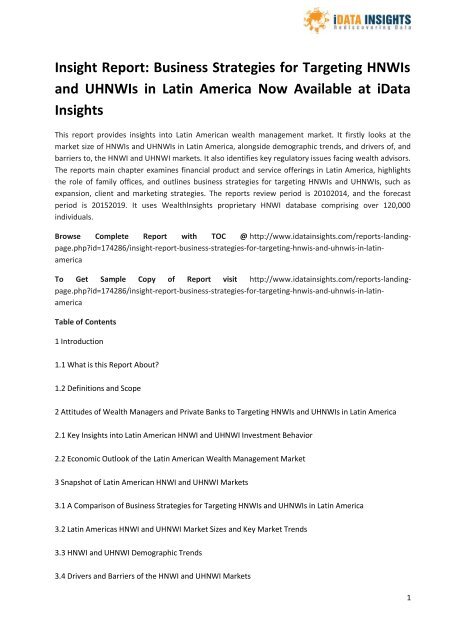 iDATA INSIGHTS
Rediscovering Data

Insight Report: Business Strategies for Targeting HNWIs and UHNWIs in Latin America Now Available at iData Insights

This report provides insights into Latin American wealth management market. It firstly looks at the market size of HNWIs and UHNWIs in Latin America, alongside demographic trends, and drivers of, and barriers to, the HNWI and UHNWI markets. It also identifies key regulatory issues facing wealth advisors. The reports main chapter examines financial product and service offerings in Latin America, highlights the role of family offices, and outlines business strategies for targeting HNWIs and UHNWIs, such as expansion, client and marketing strategies. The reports review period is 20102014, and the forecast period is 20152019. It uses WealthInsights proprietary HNWI database comprising over 120,000 individuals.

Browse Complete Report with TOC @ http://www.idatainsights.com/reports-landing-page.php?id=174286/insight-report-business-strategies-for-targeting-hnwis-and-uhnwis-in-latin-america

To Get Sample Copy of Report visit http://www.idatainsights.com/reports-landing-page.php?id=174286/insight-report-business-strategies-for-targeting-hnwis-and-uhnwis-in-latin-america

Table of Contents

1 Introduction

1.1 What is this Report About?

1.2 Definitions and Scope

2 Attitudes of Wealth Managers and Private Banks to Targeting HNWIs and UHNWIs in Latin America

2.1 Key Insights into Latin American HNWI and UHNWI Investment Behavior

2.2 Economic Outlook of the Latin American Wealth Management Market

3 Snapshot of Latin American HNWI and UHNWI Markets

3.1 A Comparison of Business Strategies for Targeting HNWIs and UHNWIs in Latin America

3.2 Latin Americas HNWI and UHNWI Market Sizes and Key Market Trends

3.3 HNWI and UHNWI Demographic Trends

3.4 Drivers and Barriers of the HNWI and UHNWI Markets

1